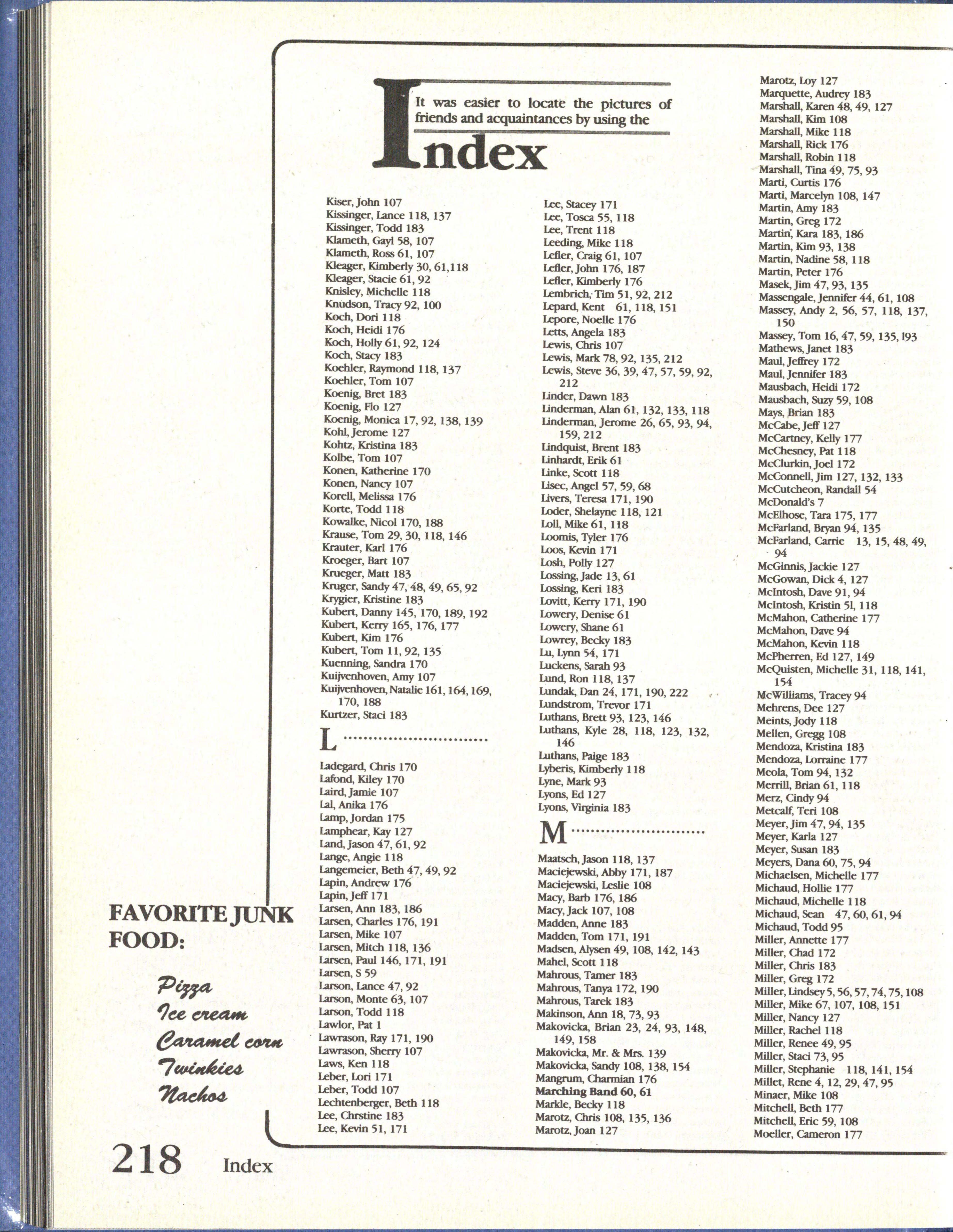 It was easier to locate the pictures of friends and acquaintances by using the

Index

Kiser, John 107
Kissinger, Lance 118, 137
Kissinger, Todd 183
Klameth, Gayl 58, 107
Klameth, Ross 61, 107
Kleager, Kimberly 30, 61,118
Kleager, Stacie 61, 92
Knisley, Michelle 118
Knudson, Tracy 92, 100
Koch, Dori 118
Koch, Heidi 176
Koch, Holly 61, 92, 124
Koch, Stacy 183
Koehler, Raymond 118, 137
Koehler, Tom 107
Koenig, Bret 183
Koenig, Flo 127
Koenig, Monica 17, 92, 138, 139
Kohl, Jerome 127
Kohtz, Kristina 183
Kolbe, Tom 107
Konen, Katherine 170
Konen, Nancy 107
Korell, Melissa 176
Korte, Todd 118
Kowalke, Nicol 170, 188
Krause, Tom 29, 30, 118, 146
Krauter, Karl 176
Kroeger, Bart 107
Krueger, Matt 183
Kruger, Sandy 47, 48, 49, 65, 92
Krygier, Kristine 183
Kubert, Danny 145, 170, 189, 192
Kubert, Kerry 165, 176, 177
Kubert, Kim 176
Kubert, Tom 11, 92, 135
Kuenning, Sandra 170
Kuijvenhoven, Amy 107
Kuijvenhoven, Natalie 161, 164, 169, 170, 188
Kurtzer, Staci 183

L

Ladegard, Chris 170
Lafond, Kiley 170
Laird, Jamie 107
Lal, Anika 176
Lamp, Jordan 175
Lamphear, Kay 127
Land, Jason 47, 61, 92
Lange, Angie 118
Langemeier, Beth 47, 49, 92
Lapin, Andrew 176
Lapin, Jeff 171
Larsen, Ann 183, 186
Larsen, Charles 176, 191
Larsen, Mike 107
Larsen, Mitch 118, 136
Larsen, Paul 146, 171, 191
Larsen, S 59
Larson, Lance 47, 92
Larson, Monte 63, 107
Larson, Todd 118
Lawlor, Pat 1
Lawrason, Ray 171, 190
Lawrason, Sherry 107
Laws, Ken 118
Leber, Lori 171
Leber, Todd 107
Lechtenberger, Beth 118
Lee, Chrstine 183
Lee, Kevin 51, 171

Lee, Stacey 171
Lee, Tosca 55, 118
Lee, Trent 118
Leeding, Mike 118
Lefler, Craig 61, 107
Lefler, John 176, 187
Lefler, Kimberly 176
Lembrich, Tim 51, 92, 212
Lepard, Kent 61, 118, 151
Lepore, Noelle 176
Letts, Angela 183
Lewis, Chris 107
Lewis, Mark 78, 92, 135, 212
Lewis, Steve 36, 39, 47, 57, 59, 92, 212
Linder, Dawn 183
Linderman, Alan 61, 132, 133, 118
Linderman, Jerome 26, 65, 93, 94, 159, 212
Lindquist, Brent 183
Linhardt, Erik 61
Linke, Scott 118
Lisec, Angel 57, 59, 68
Livers, Teresa 171, 190
Loder, Shelayne 118, 121
Loll, Mike 61, 118
Loomis, Tyler 176
Loos, Kevin 171
Losh, Polly 127
Lossing, Jade 13, 61
Lossing, Keri 183
Lovitt, Kerry 171, 190
Lowery, Denise 61
Lowery, Shane 61
Lowrey, Becky 183
Lu, Lynn 54, 171
Luckens, Sarah 93
Lund, Ron 118, 137
Lundak, Dan 24, 171, 190, 222
Lundstrom, Trevor 171
Luthans, Brett 93, 123, 146
Luthans, Kyle 28, 118, 123, 132, 146
Luthans, Paige 183
Lyberis, Kimberly 118
Lyne, Mark 93
Lyons, Ed 127
Lyons, Virginia 183

M

Maatsch, Jason 118, 137
Maciejewski, Abby 171, 187
Maciejewski, Leslie 108
Macy, Barb 176, 186
Macy, Jack 107, 108
Madden, Anne 183
Madden, Tom 171, 191
Madsen, Alysen 49, 108, 142, 143
Mahel, Scott 118
Mahrous, Tamer 183
Mahrous, Tanya 172, 190
Mahrous, Tarek 183
Makinson, Ann 18, 73, 93
Makovicka, Brian 23, 24, 93, 148, 149, 158
Makovicka, Mr. & Mrs. 139
Makovicka, Sandy 108, 138, 154
Mangrum, Charmian 176
Marching Band 60, 61
Markle, Becky 118
Marotz, Chris 108, 135, 136
Marotz, Joan 127

Marotz, Loy 127
Marquette, Audrey 183
Marshall, Karen 48, 49, 127
Marshall, Kim 108
Marshall, Mike 118
Marshall, Rick 176
Marshall, Robin 118
Marshall, Tina 49, 75, 93
Marti, Curtis 176
Marti, Marcelyn 108, 147
Martin, Amy 183
Martin, Greg 172
Martin, Kara 183, 186
Martin, Kim 93, 138
Martin, Nadine 58, 118
Martin, Peter 176
Masek, Jim 47, 93, 135
Massengale, Jennifer 44, 61, 108
Massey, Andy 2, 56, 57, 118, 137, 150
Massey, Tom 16, 47, 59, 135, 193
Mathews, Janet 183
Maul, Jeffrey 172
Maul, Jennifer 183
Mausbach, Heidi 172
Mausbach, Suzy 59, 108
Mays, Brian 183
McCabe, Jeff 127
McCartney, Kelly 177
McChesney, Pat 118
McClurkin, Joel 172
McConnell, Jim 127, 132, 133
McCutcheon, Randall 54
McDonald's 7
McElhose, Tara 175, 177
McFarland, Bryan 94, 135
McFarland, Carrie 13, 15, 48, 49, 94
McGinnis, Jackie 127
McGowan, Dick 4, 127
McIntosh, Dave 91, 94
McIntosh, Kristin 51, 118
McMahon, Catherine 177
McMahon, Dave 94
McMahon, Kevin 118
McPherren, Ed 127, 149
McQuisten, Michelle 31, 118, 141, 154
McWilliams, Tracey 94
Mehrens, Dee 127
Meints, Jody 118
Mellen, Gregg 108
Mendoza, Kristina 183
Mendoza, Lorraine 177
Meola, Tom 94, 132
Merrill, Brian 61, 118
Merz, Cindy 94
Metcalf, Teri 108
Meyer, Jim 47, 94, 135
Meyer, Karla 127
Meyer, Susan 183
Meyers, Dana 60, 75, 94
Michaelsen, Michelle 177
Michaud, Hollie 177
Michaud, Michelle 118
Michaud, Sean 47, 60, 61, 94
Michaud, Todd 95
Miller, Annette 177
Miller, Chad 172
Miller, Chris 183
Miller, Greg 172
Miller, Lindsey 5, 56, 57, 74, 75, 108
Miller, Mike 67, 107, 108, 151
Miller, Nancy 127
Miller, Rachel 118
Miller, Renee 49, 95
Miller, Staci 73, 95
Miller, Stephanie 118, 141, 154
Millet, Rene 4, 12, 29, 47, 95
Minaer, Mike 108
Mitchell, Beth 177
Mitchell, Eric 59, 108
Moeller, Cameron 177

FAVORITE JUNK FOOD:

Pizza
Ice cream
Caramel corn
Twinkies
Nachos

218 Index